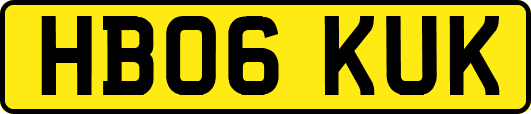 HB06 KUK